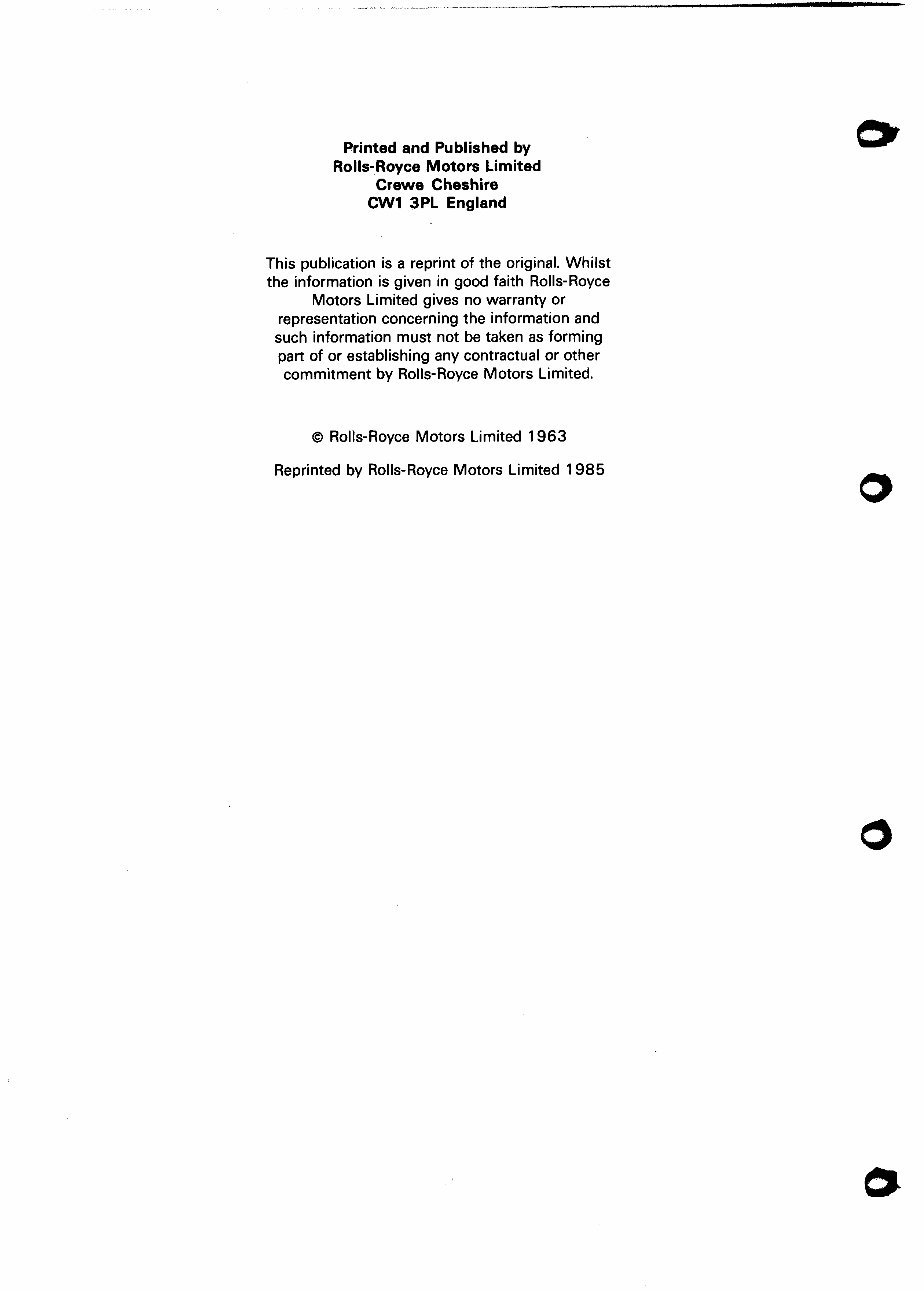 Printed and Published by
Rolls-Royce Motors Limited
Crewe Cheshire
CW1 3PL England

This publication is a reprint of the original. Whilst the information is given in good faith Rolls-Royce Motors Limited gives no warranty or representation concerning the information and such information must not be taken as forming part of or establishing any contractual or other commitment by Rolls-Royce Motors Limited.

© Rolls-Royce Motors Limited 1963

Reprinted by Rolls-Royce Motors Limited 1985